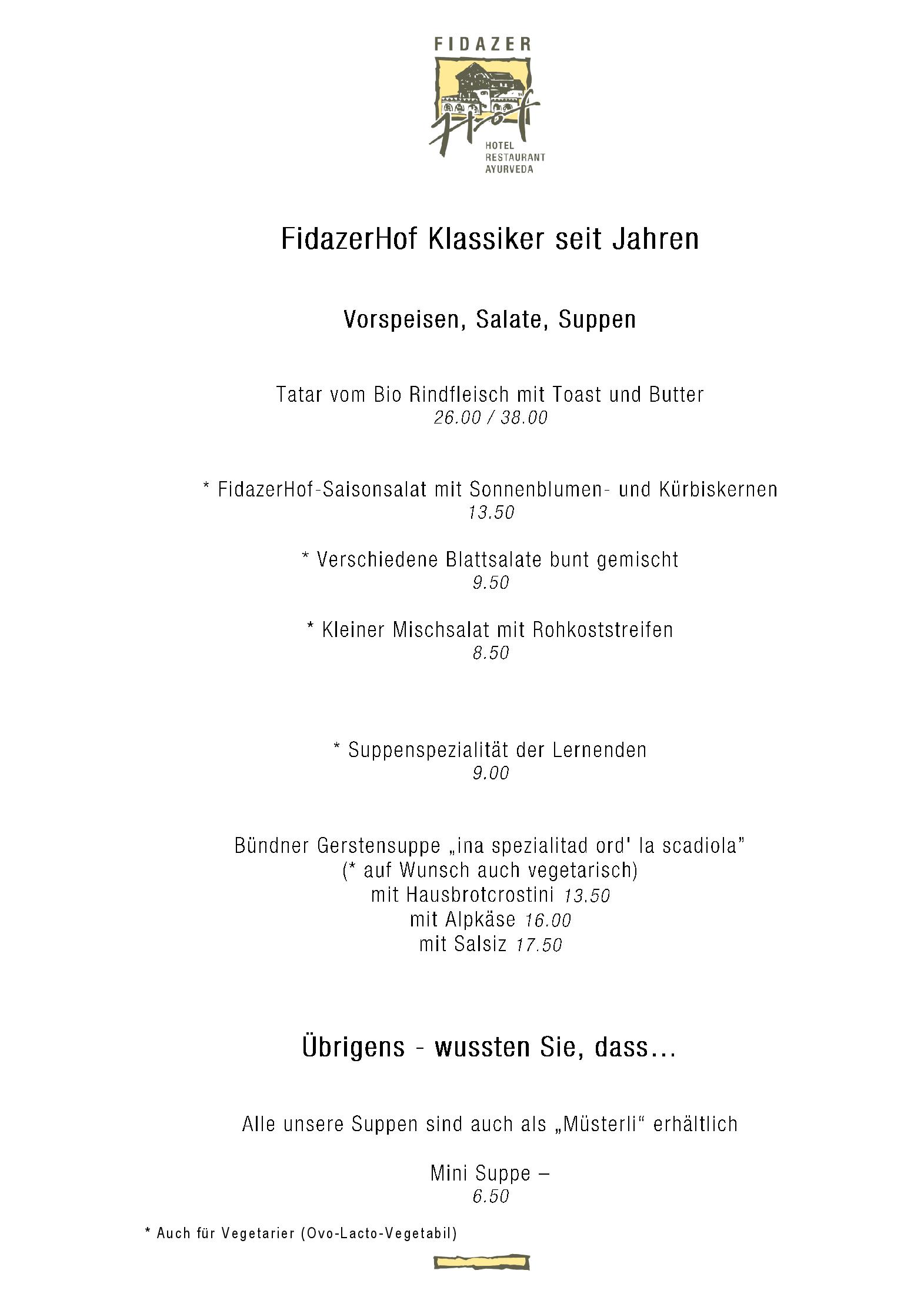 FIDAZER
Hof
HOTEL
RESTAURANT
AYURVEDA

FidazerHof Klassiker seit Jahren

Vorspeisen, Salate, Suppen

Tatar vom Bio Rindfleisch mit Toast und Butter
26.00 / 38.00

* FidazerHof-Saisonsalat mit Sonnenblumen- und Kürbiskernen
13.50

* Verschiedene Blattsalate bunt gemischt
9.50

* Kleiner Mischsalat mit Rohkoststreifen
8.50

* Suppenspezialität der Lernenden
9.00

Bündner Gerstensuppe „ina spezialitad ord' la scadiola"
(* auf Wunsch auch vegetarisch)
mit Hausbrotcrostini 13.50
mit Alpkäse 16.00
mit Salsiz 17.50

Übrigens - wussten Sie, dass...

Alle unsere Suppen sind auch als „Müsterli“ erhältlich

Mini Suppe –
6.50

* Auch für Vegetarier (Ovo-Lacto-Vegetabil)